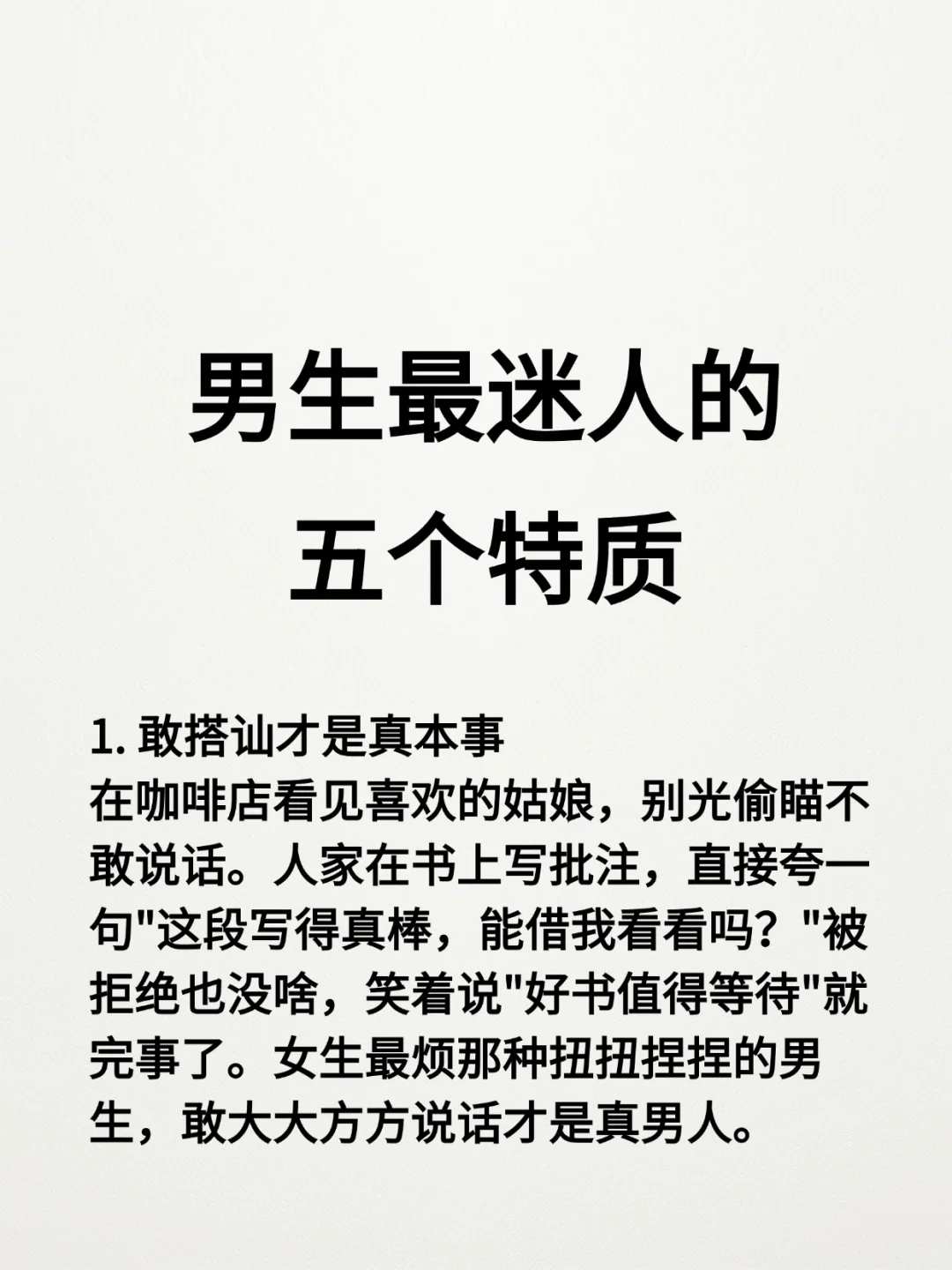 男生最迷人的
五个特质

1.敢搭讪才是真本事
在咖啡店看见喜欢的姑娘，别光偷瞄不敢说话。人家在书上写批注，直接夸一句“这段写得真棒，能借我看看吗？”被拒绝也没啥，笑着说“好书值得等待”就完事了。女生最烦那种扭扭捏捏的男生，敢大大方方说话才是真男人。